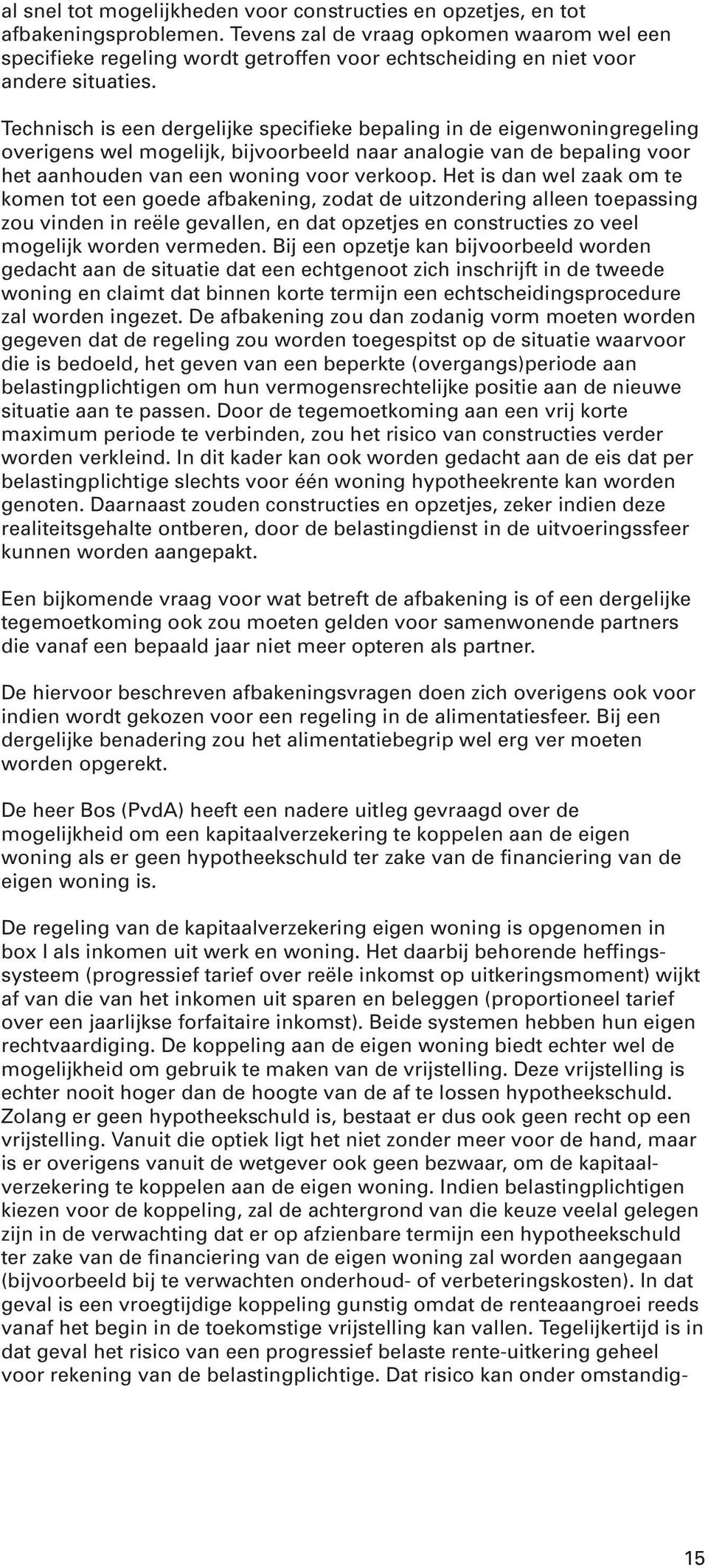 al snel tot mogelijkheden voor constructies en opzetjes, en tot afbakeningsproblemen. Tevens zal de vraag opkomen waarom wel een specifieke regeling wordt getroffen voor echtscheiding en niet voor andere situaties.

Technisch is een dergelijke specifieke bepaling in de eigenwoningregeling overigens wel mogelijk, bijvoorbeeld naar analogie van de bepaling voor het aanhouden van een woning voor verkoop. Het is dan wel zaak om te komen tot een goede afbakening, zodat de uitzondering alleen toepassing zou vinden in reële gevallen, en dat opzetjes en constructies zo veel mogelijk worden vermeden. Bij een opzetje kan bijvoorbeeld worden gedacht aan de situatie dat een echtgenoot zich inschrijft in de tweede woning en claimt dat binnen korte termijn een echtscheidingsprocedure zal worden ingezet. De afbakening zou dan zodanig vorm moeten worden gegeven dat de regeling zou worden toegespitst op de situatie waarvoor die is bedoeld, het geven van een beperkte (overgangs)periode aan belastingplichtigen om hun vermogensrechtelijke positie aan de nieuwe situatie aan te passen. Door de tegemoetkoming aan een vrij korte maximum periode te verbinden, zou het risico van constructies verder worden verkleind. In dit kader kan ook worden gedacht aan de eis dat per belastingplichtige slechts voor één woning hypotheekrente kan worden genoten. Daarnaast zouden constructies en opzetjes, zeker indien deze realiteitsgehalte ontberen, door de belastingdienst in de uitvoeringssfeer kunnen worden aangepakt.

Een bijkomende vraag voor wat betreft de afbakening is of een dergelijke tegemoetkoming ook zou moeten gelden voor samenwonende partners die vanaf een bepaald jaar niet meer opteren als partner.

De hiervoor beschreven afbakeningsvragen doen zich overigens ook voor indien wordt gekozen voor een regeling in de alimentatiesfeer. Bij een dergelijke benadering zou het alimentatiebegrip wel erg ver moeten worden opgerekt.

De heer Bos (PvdA) heeft een nadere uitleg gevraagd over de mogelijkheid om een kapitaalverzekering te koppelen aan de eigen woning als er geen hypotheekschuld ter zake van de financiering van de eigen woning is.

De regeling van de kapitaalverzekering eigen woning is opgenomen in box I als inkomen uit werk en woning. Het daarbij behorende heffingssysteem (progressief tarief over reële inkomst op uitkeringsmoment) wijkt af van die van het inkomen uit sparen en beleggen (proportioneel tarief over een jaarlijkse forfaitaire inkomst). Beide systemen hebben hun eigen rechtvaardiging. De koppeling aan de eigen woning biedt echter wel de mogelijkheid om gebruik te maken van de vrijstelling. Deze vrijstelling is echter nooit hoger dan de hoogte van de af te lossen hypotheekschuld. Zolang er geen hypotheekschuld is, bestaat er dus ook geen recht op een vrijstelling. Vanuit die optiek ligt het niet zonder meer voor de hand, maar is er overigens vanuit de wetgever ook geen bezwaar, om de kapitaalverzekering te koppelen aan de eigen woning. Indien belastingplichtigen kiezen voor de koppeling, zal de achtergrond van die keuze veelal gelegen zijn in de verwachting dat er op afzienbare termijn een hypotheekschuld ter zake van de financiering van de eigen woning zal worden aangegaan (bijvoorbeeld bij te verwachten onderhoud- of verbeteringskosten). In dat geval is een vroegtijdige koppeling gunstig omdat de renteaangroei reeds vanaf het begin in de toekomstige vrijstelling kan vallen. Tegelijkertijd is in dat geval het risico van een progressief belaste rente-uitkering geheel voor rekening van de belastingplichtige. Dat risico kan onder omstandig-

15